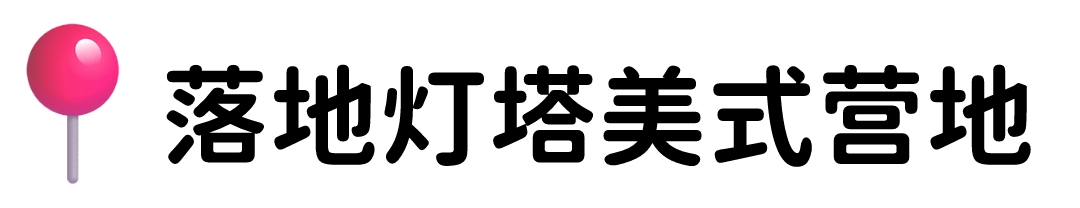 落地灯塔美式营地